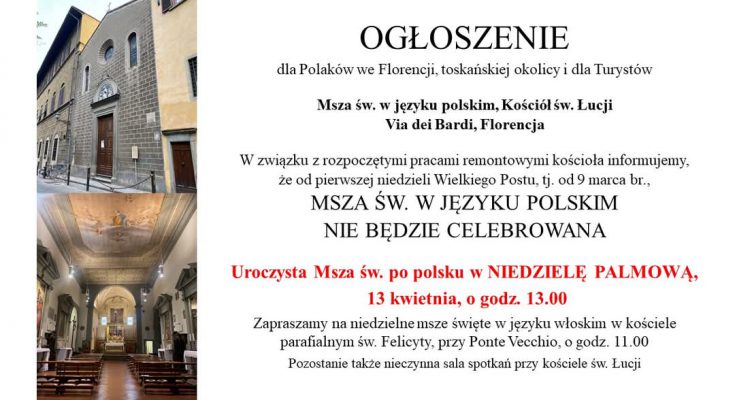 OGŁOSZENIE

dla Polaków we Florencji, toskańskiej okolicy i dla Turystów

Msza św. w języku polskim, Kościół św. Łucji
Via dei Bardi, Florencja

W związku z rozpoczętymi pracami remontowymi kościoła informujemy, że od pierwszej niedzieli Wielkiego Postu, tj. od 9 marca br.,

MSZA ŚW. W JĘZYKU POLSKIM
NIE BĘDZIE CELEBROWANA

Uroczysta Msza św. po polsku w NIEDZIELĘ PALMOWĄ,
13 kwietnia, o godz. 13.00

Zapraszamy na niedzielne msze święte w języku włoskim w kościele parafialnym św. Felicyty, przy Ponte Vecchio, o godz. 11.00

Pozostanie także nieczynna sala spotkań przy kościele św. Łucji